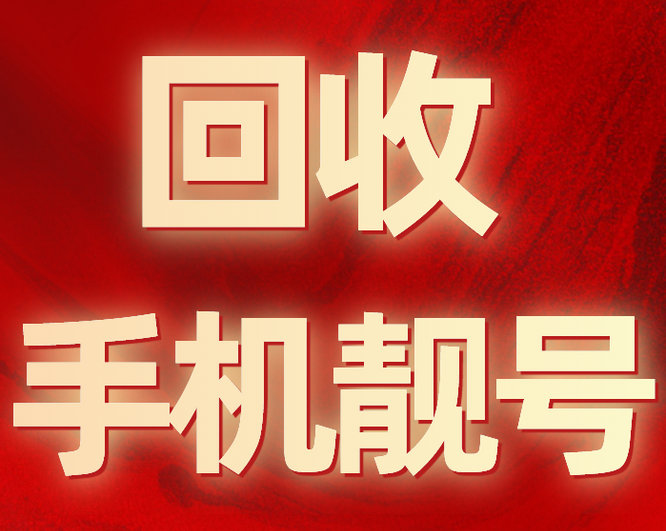 回收
手机靓号